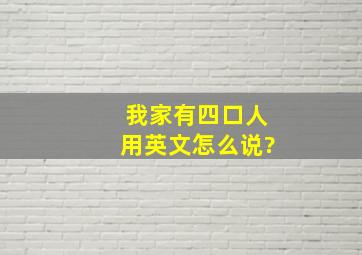 我家有四口人
用英文怎么说?